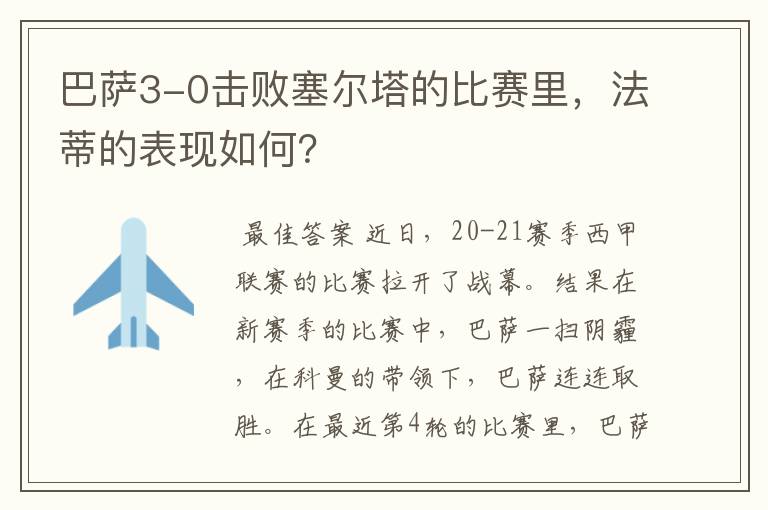 巴萨3-0击败塞尔塔的比赛里，法蒂的表现如何？

最佳答案 近日，20-21赛季西甲联赛的比赛拉开了战幕。结果在新赛季的比赛中，巴萨一扫阴霾，在科曼的带领下，巴萨连连取胜。在最近第4轮的比赛里，巴萨